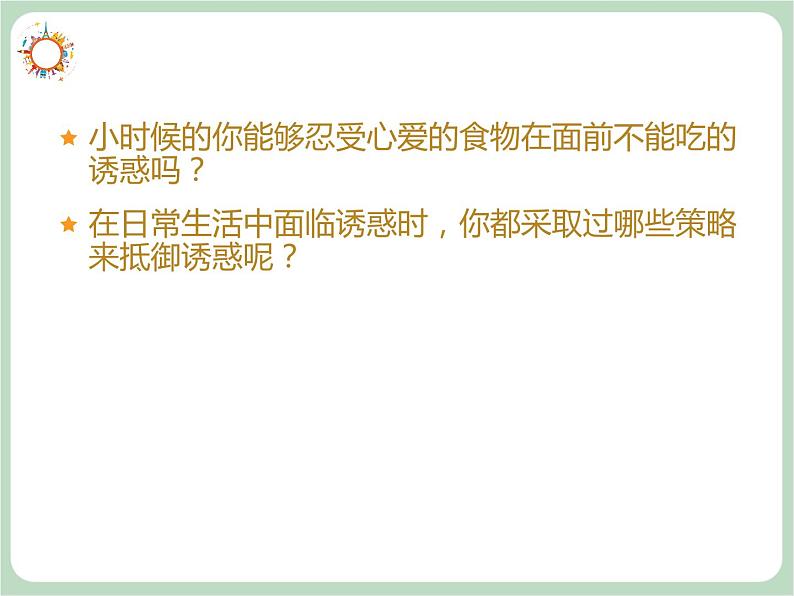 ★ 小时候的你能够忍受心爱的食物在面前不能吃的诱惑吗？

★ 在日常生活中面临诱惑时，你都采取过哪些策略来抵御诱惑呢？